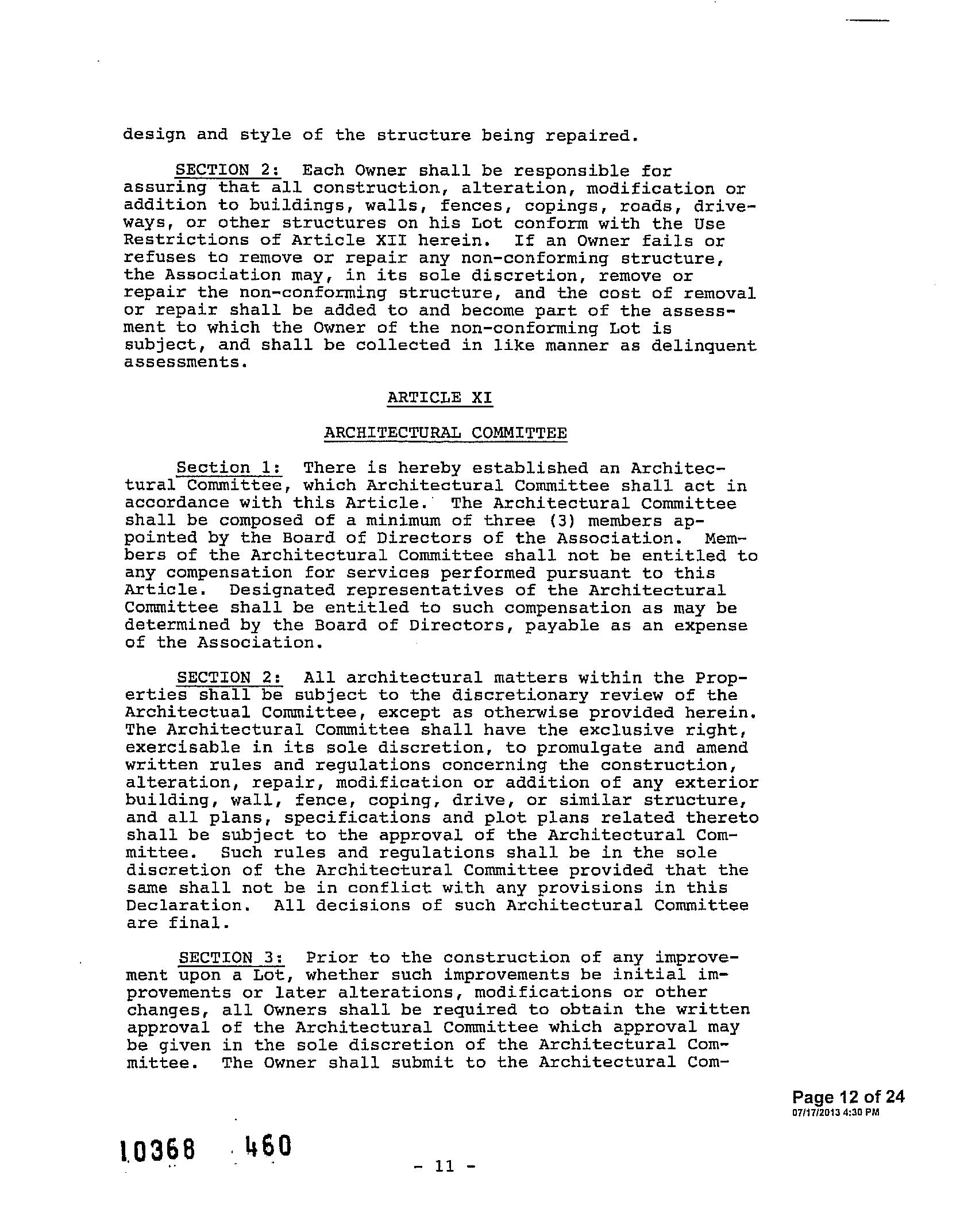 design and style of the structure being repaired.

SECTION 2: Each Owner shall be responsible for assuring that all construction, alteration, modification or addition to buildings, walls, fences, copings, roads, driveways, or other structures on his Lot conform with the Use Restrictions of Article XII herein. If an Owner fails or refuses to remove or repair any non-conforming structure, the Association may, in its sole discretion, remove or repair the non-conforming structure, and the cost of removal or repair shall be added to and become part of the assessment to which the Owner of the non-conforming Lot is subject, and shall be collected in like manner as delinquent assessments.

ARTICLE XI

ARCHITECTURAL COMMITTEE

Section 1: There is hereby established an Architectural Committee, which Architectural Committee shall act in accordance with this Article. The Architectural Committee shall be composed of a minimum of three (3) members appointed by the Board of Directors of the Association. Members of the Architectural Committee shall not be entitled to any compensation for services performed pursuant to this Article. Designated representatives of the Architectural Committee shall be entitled to such compensation as may be determined by the Board of Directors, payable as an expense of the Association.

SECTION 2: All architectural matters within the Properties shall be subject to the discretionary review of the Architectual Committee, except as otherwise provided herein. The Architectural Committee shall have the exclusive right, exercisable in its sole discretion, to promulgate and amend written rules and regulations concerning the construction, alteration, repair, modification or addition of any exterior building, wall, fence, coping, drive, or similar structure, and all plans, specifications and plot plans related thereto shall be subject to the approval of the Architectural Committee. Such rules and regulations shall be in the sole discretion of the Architectural Committee provided that the same shall not be in conflict with any provisions in this Declaration. All decisions of such Architectural Committee are final.

SECTION 3: Prior to the construction of any improvement upon a Lot, whether such improvements be initial improvements or later alterations, modifications or other changes, all Owners shall be required to obtain the written approval of the Architectural Committee which approval may be given in the sole discretion of the Architectural Committee. The Owner shall submit to the Architectural Com-

Page 12 of 24
07/17/2013 4:30 PM

10368 460

- 11 -